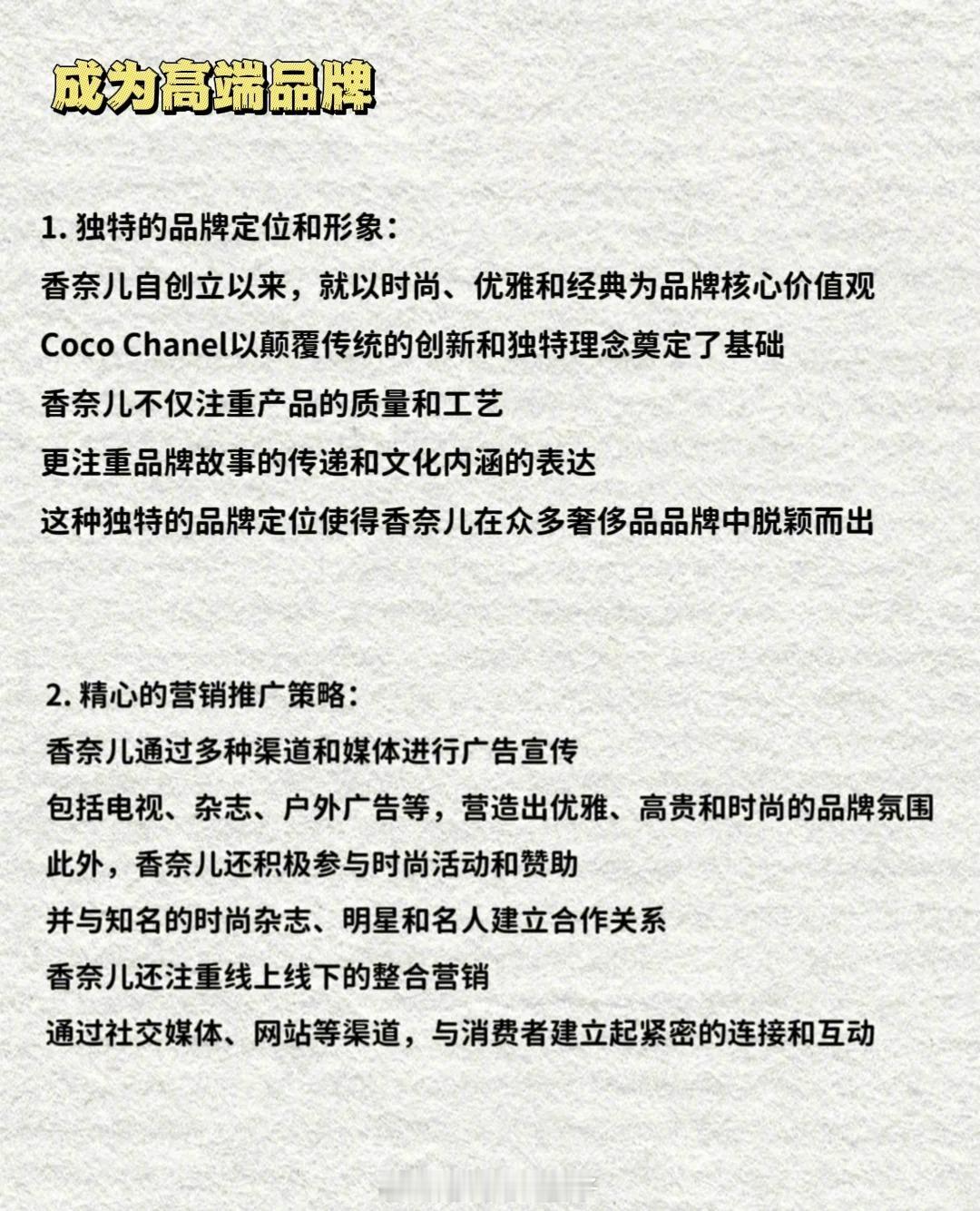 成为高端品牌

1. 独特的品牌定位和形象：
香奈儿自创立以来，就以时尚、优雅和经典为品牌核心价值观
Coco Chanel以颠覆传统的创新和独特理念奠定了基础
香奈儿不仅注重产品的质量和工艺
更注重品牌故事的传递和文化内涵的表达
这种独特的品牌定位使得香奈儿在众多奢侈品品牌中脱颖而出

2. 精心的营销推广策略：
香奈儿通过多种渠道和媒体进行广告宣传
包括电视、杂志、户外广告等，营造出优雅、高贵和时尚的品牌氛围
此外，香奈儿还积极参与时尚活动和赞助
并与知名的时尚杂志、明星和名人建立合作关系
香奈儿还注重线上线下的整合营销
通过社交媒体、网站等渠道，与消费者建立起紧密的连接和互动